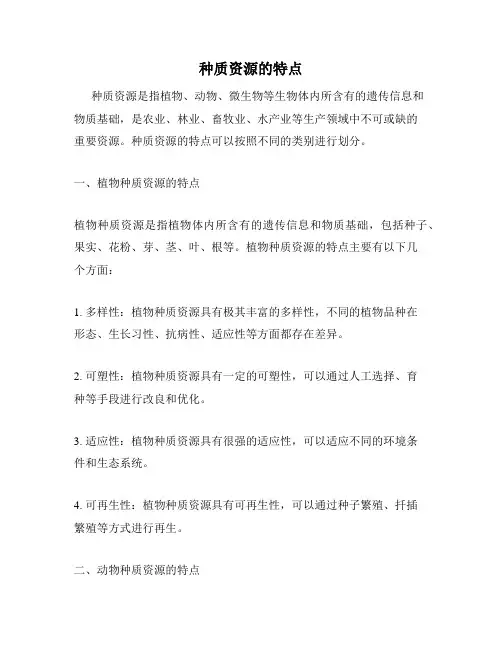 种质资源的特点

种质资源是指植物、动物、微生物等生物体内所含有的遗传信息和物质基础，是农业、林业、畜牧业、水产业等生产领域中不可或缺的重要资源。种质资源的特点可以按照不同的类别进行划分。

一、植物种质资源的特点

植物种质资源是指植物体内所含有的遗传信息和物质基础，包括种子、果实、花粉、芽、茎、叶、根等。植物种质资源的特点主要有以下几个方面：

1. 多样性：植物种质资源具有极其丰富的多样性，不同的植物品种在形态、生长习性、抗病性、适应性等方面都存在差异。

2. 可塑性：植物种质资源具有一定的可塑性，可以通过人工选择、育种等手段进行改良和优化。

3. 适应性：植物种质资源具有很强的适应性，可以适应不同的环境条件和生态系统。

4. 可再生性：植物种质资源具有可再生性，可以通过种子繁殖、扦插繁殖等方式进行再生。

二、动物种质资源的特点